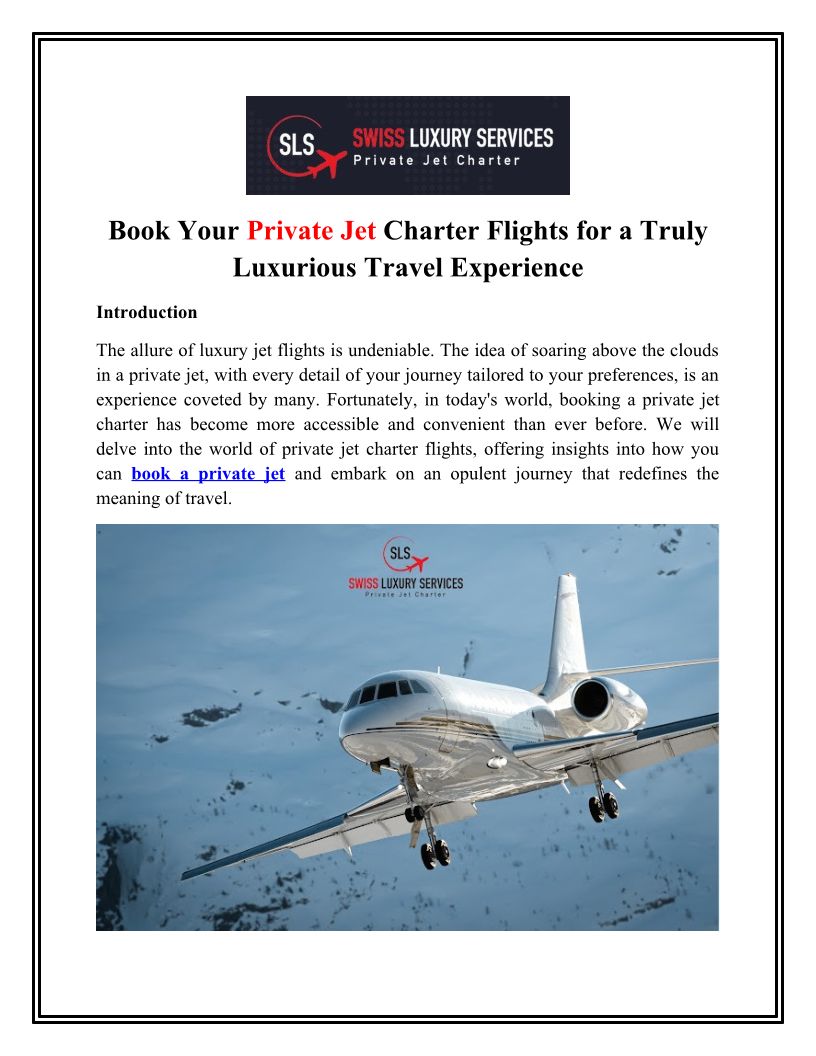 SLS SWISS LUXURY SERVICES
Private Jet Charter

Book Your Private Jet Charter Flights for a Truly Luxurious Travel Experience

Introduction

The allure of luxury jet flights is undeniable. The idea of soaring above the clouds in a private jet, with every detail of your journey tailored to your preferences, is an experience coveted by many. Fortunately, in today's world, booking a private jet charter has become more accessible and convenient than ever before. We will delve into the world of private jet charter flights, offering insights into how you can book a private jet and embark on an opulent journey that redefines the meaning of travel.

SLS
SWISS LUXURY SERVICES
Private Jet Charter